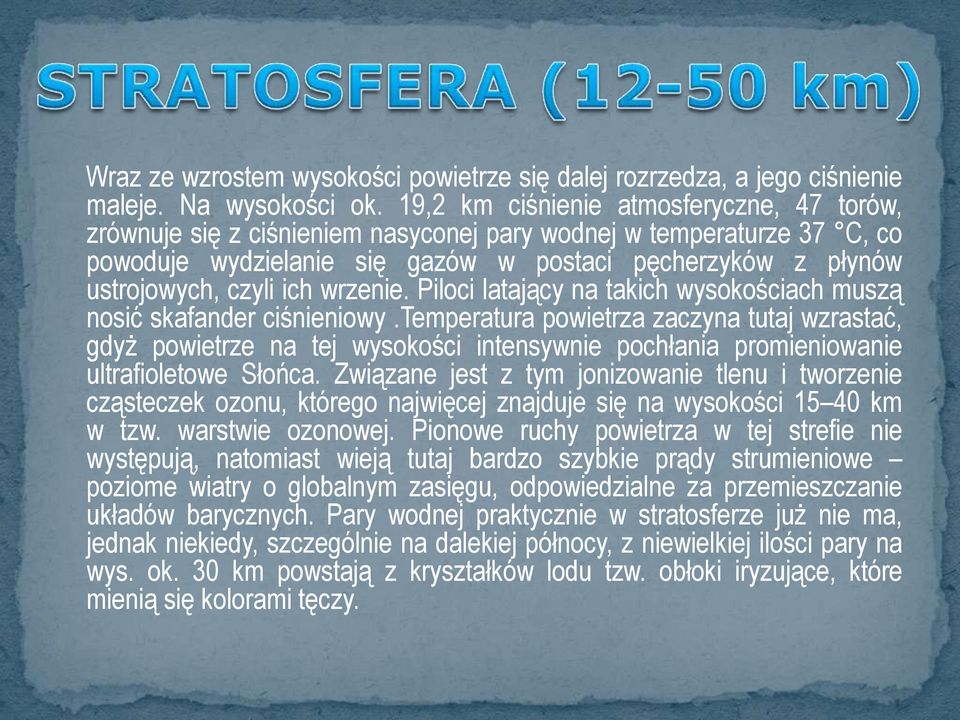 STRATOSFERA (12-50 km)

Wraz ze wzrostem wysokości powietrze się dalej rozrzedza, a jego ciśnienie maleje. Na wysokości ok. 19,2 km ciśnienie atmosferyczne, 47 torów, zrównuje się z ciśnieniem nasyconej pary wodnej w temperaturze 37 °C, co powoduje wydzielanie się gazów w postaci pęcherzyków z płynów ustrojowych, czyli ich wrzenie. Piloci latający na takich wysokościach muszą nosić skafander ciśnieniowy .Temperatura powietrza zaczyna tutaj wzrastać, gdyż powietrze na tej wysokości intensywnie pochłania promieniowanie ultrafioletowe Słońca. Związane jest z tym jonizowanie tlenu i tworzenie cząsteczek ozonu, którego najwięcej znajduje się na wysokości 15–40 km w tzw. warstwie ozonowej. Pionowe ruchy powietrza w tej strefie nie występują, natomiast wieją tutaj bardzo szybkie prądy strumieniowe – poziome wiatry o globalnym zasięgu, odpowiedzialne za przemieszczanie układów barycznych. Pary wodnej praktycznie w stratosferze już nie ma, jednak niekiedy, szczególnie na dalekiej północy, z niewielkiej ilości pary na wys. ok. 30 km powstają z kryształków lodu tzw. obłoki iryzujące, które mienią się kolorami tęczy.